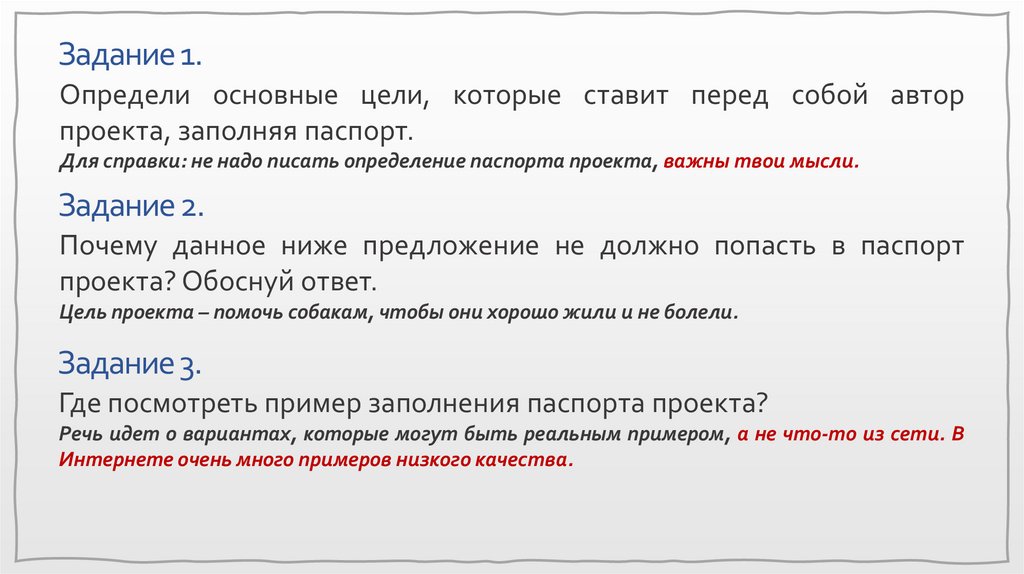 Задание 1.
Определи основные цели, которые ставит перед собой автор проекта, заполняя паспорт.
Для справки: не надо писать определение паспорта проекта, важны твои мысли.

Задание 2.
Почему данное ниже предложение не должно попасть в паспорт проекта? Обоснуй ответ.
Цель проекта – помочь собакам, чтобы они хорошо жили и не болели.

Задание 3.
Где посмотреть пример заполнения паспорта проекта?
Речь идет о вариантах, которые могут быть реальным примером, а не что-то из сети. В Интернете очень много примеров низкого качества.